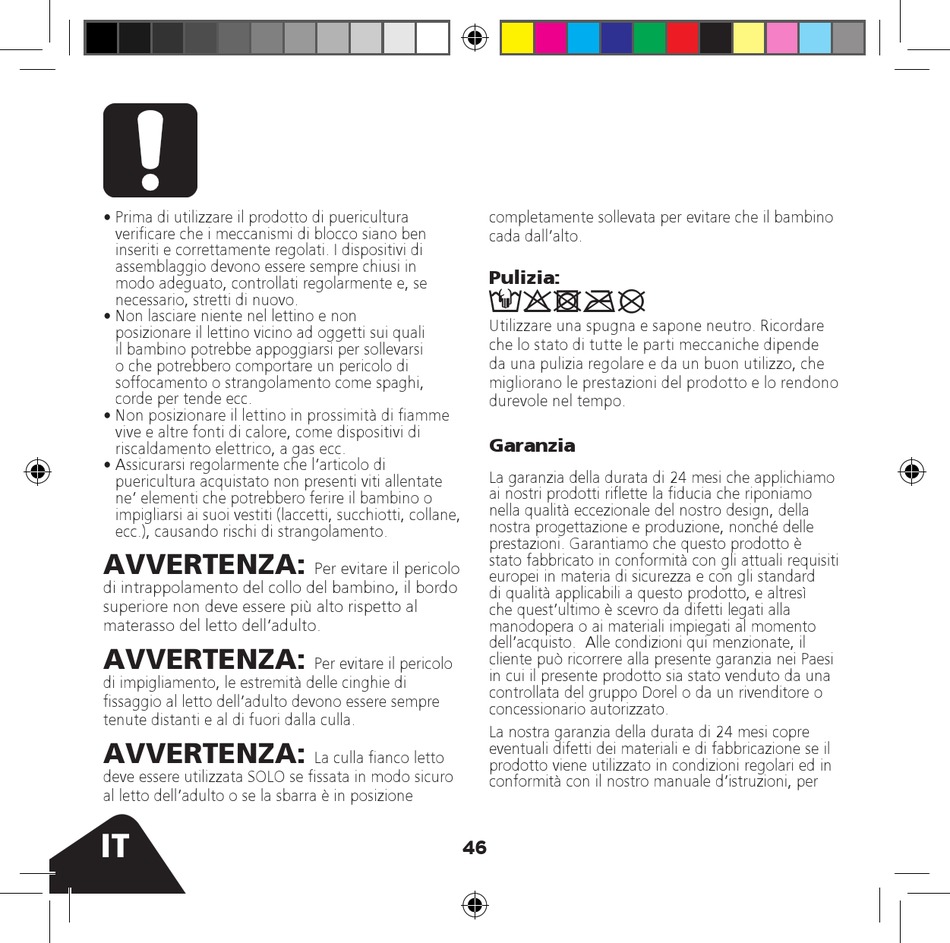 • Prima di utilizzare il prodotto di puericultura verificare che i meccanismi di blocco siano ben inseriti e correttamente regolati. I dispositivi di assemblaggio devono essere sempre chiusi in modo adeguato, controllati regolarmente e, se necessario, stretti di nuovo.
• Non lasciare niente nel lettino e non posizionare il lettino vicino ad oggetti sui quali il bambino potrebbe appoggiarsi per sollevarsi o che potrebbero comportare un pericolo di soffocamento o strangolamento come spaghi, corde per tende ecc.
• Non posizionare il lettino in prossimità di fiamme vive e altre fonti di calore, come dispositivi di riscaldamento elettrico, a gas ecc.
• Assicurarsi regolarmente che l'articolo di puericultura acquistato non presenti viti allentate ne' elementi che potrebbero ferire il bambino o impigliarsi ai suoi vestiti (laccetti, succhiotti, collane, ecc.), causando rischi di strangolamento.

AVVERTENZA: Per evitare il pericolo di intrappolamento del collo del bambino, il bordo superiore non deve essere più alto rispetto al materasso del letto dell'adulto.

AVVERTENZA: Per evitare il pericolo di impigliamento, le estremità delle cinghie di fissaggio al letto dell'adulto devono essere sempre tenute distanti e al di fuori dalla culla.

AVVERTENZA: La culla fianco letto deve essere utilizzata SOLO se fissata in modo sicuro al letto dell'adulto o se la sbarra è in posizione completamente sollevata per evitare che il bambino cada dall'alto.

Pulizia:

Utilizzare una spugna e sapone neutro. Ricordare che lo stato di tutte le parti meccaniche dipende da una pulizia regolare e da un buon utilizzo, che migliorano le prestazioni del prodotto e lo rendono durevole nel tempo.

Garanzia

La garanzia della durata di 24 mesi che applichiamo ai nostri prodotti riflette la fiducia che riponiamo nella qualità eccezionale del nostro design, della nostra progettazione e produzione, nonché delle prestazioni. Garantiamo che questo prodotto è stato fabbricato in conformità con gli attuali requisiti europei in materia di sicurezza e con gli standard di qualità applicabili a questo prodotto, e altresì che quest'ultimo è scevro da difetti legati alla manodopera o ai materiali impiegati al momento dell'acquisto. Alle condizioni qui menzionate, il cliente può ricorrere alla presente garanzia nei Paesi in cui il presente prodotto sia stato venduto da una controllata del gruppo Dorel o da un rivenditore o concessionario autorizzato.

La nostra garanzia della durata di 24 mesi copre eventuali difetti dei materiali e di fabbricazione se il prodotto viene utilizzato in condizioni regolari ed in conformità con il nostro manuale d'istruzioni, per

IT

46